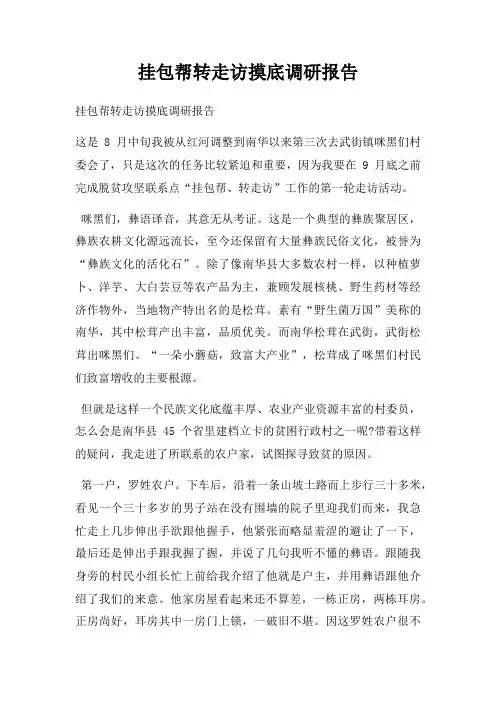 挂包帮转走访摸底调研报告

挂包帮转走访摸底调研报告

这是 8 月中旬我被从红河调整到南华以来第三次去武街镇咪黑们村委会了，只是这次的任务比较紧迫和重要，因为我要在 9 月底之前完成脱贫攻坚联系点“挂包帮、转走访”工作的第一轮走访活动。

咪黑们，彝语译音，其意无从考证。这是一个典型的彝族聚居区，彝族农耕文化源远流长，至今还保留有大量彝族民俗文化，被誉为“彝族文化的活化石”。除了像南华县大多数农村一样，以种植萝卜、洋芋、大白芸豆等农产品为主，兼顾发展核桃、野生药材等经济作物外，当地物产特出名的是松茸。素有“野生菌万国”美称的南华，其中松茸产出丰富，品质优美。而南华松茸在武街，武街松茸出咪黑们。“一朵小蘑菇，致富大产业”，松茸成了咪黑们村民们致富增收的主要根源。

但就是这样一个民族文化底蕴丰厚、农业产业资源丰富的村委员，怎么会是南华县 45 个省里建档立卡的贫困行政村之一呢?带着这样的疑问，我走进了所联系的农户家，试图探寻致贫的原因。

第一户，罗姓农户。下车后，沿着一条山坡土路而上步行三十多米，看见一个三十多岁的男子站在没有围墙的院子里迎我们而来，我急忙走上几步伸出手欲跟他握手，他紧张而略显羞涩的避让了一下，最后还是伸出手跟我握了握，并说了几句我听不懂的彝语。跟随我身旁的村民小组长忙上前给我介绍了他就是户主，并用彝语跟他介绍了我们的来意。他家房屋看起来还不算差，一栋正房，两栋耳房。正房尚好，耳房其中一房门上锁，一破旧不堪。因这罗姓农户很不